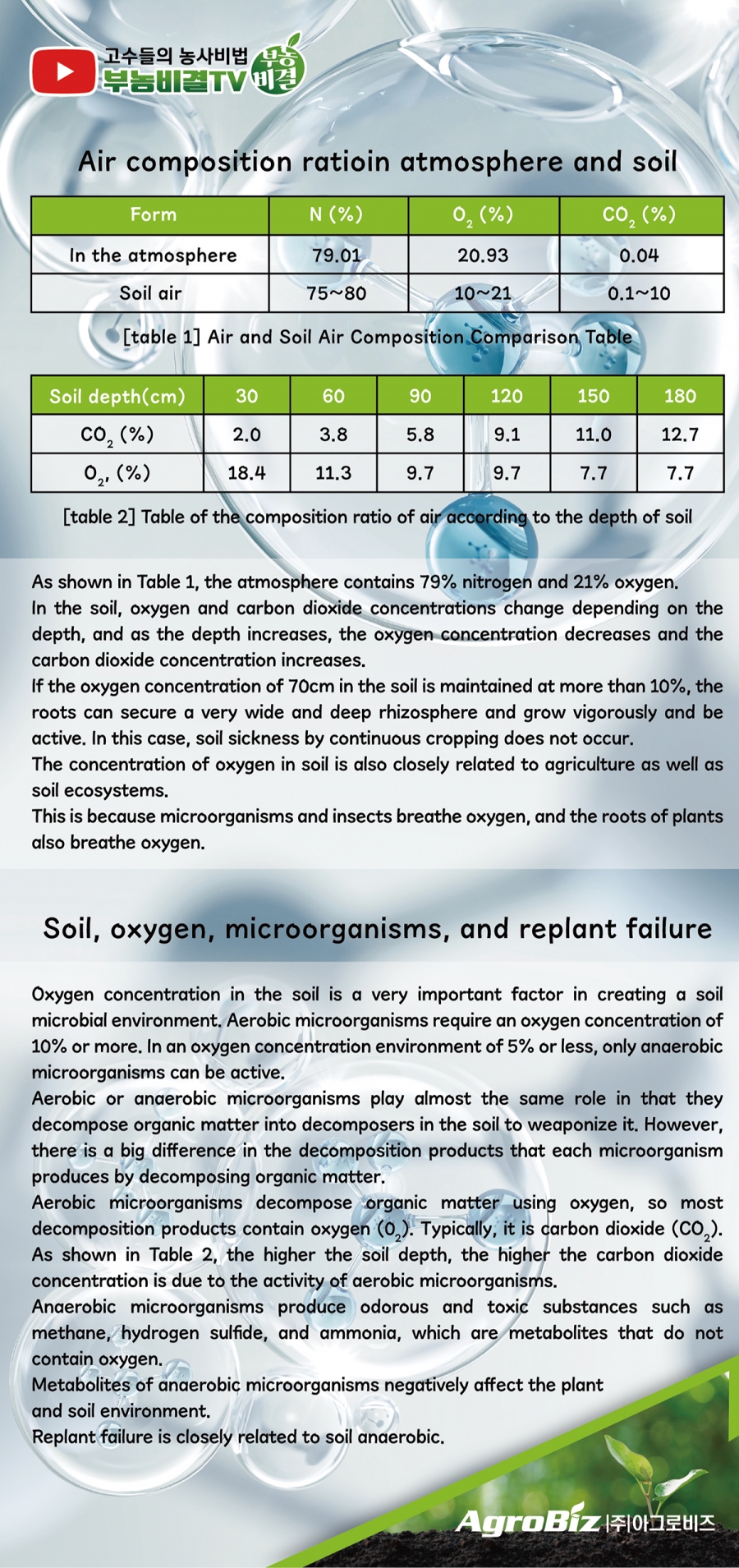 고수들의 농사비법
부농비결TV
부농비결

Air composition ratioin atmosphere and soil

| Form | N (%) | $O_2$ (%) | $CO_2$ (%) |
|---|---|---|---|
| In the atmosphere | 79.01 | 20.93 | 0.04 |
| Soil air | 75~80 | 10~21 | 0.1~10 |

[table 1] Air and Soil Air Composition Comparison Table

| Soil depth(cm) | 30 | 60 | 90 | 120 | 150 | 180 |
|---|---|---|---|---|---|---|
| $CO_2$ (%) | 2.0 | 3.8 | 5.8 | 9.1 | 11.0 | 12.7 |
| $O_2$, (%) | 18.4 | 11.3 | 9.7 | 9.7 | 7.7 | 7.7 |

[table 2] Table of the composition ratio of air according to the depth of soil

As shown in Table 1, the atmosphere contains 79% nitrogen and 21% oxygen.
In the soil, oxygen and carbon dioxide concentrations change depending on the depth, and as the depth increases, the oxygen concentration decreases and the carbon dioxide concentration increases.
If the oxygen concentration of 70cm in the soil is maintained at more than 10%, the roots can secure a very wide and deep rhizosphere and grow vigorously and be active. In this case, soil sickness by continuous cropping does not occur.
The concentration of oxygen in soil is also closely related to agriculture as well as soil ecosystems.
This is because microorganisms and insects breathe oxygen, and the roots of plants also breathe oxygen.

Soil, oxygen, microorganisms, and replant failure

Oxygen concentration in the soil is a very important factor in creating a soil microbial environment. Aerobic microorganisms require an oxygen concentration of 10% or more. In an oxygen concentration environment of 5% or less, only anaerobic microorganisms can be active.
Aerobic or anaerobic microorganisms play almost the same role in that they decompose organic matter into decomposers in the soil to weaponize it. However, there is a big difference in the decomposition products that each microorganism produces by decomposing organic matter.
Aerobic microorganisms decompose organic matter using oxygen, so most decomposition products contain oxygen ($O_2$). Typically, it is carbon dioxide ($CO_2$).
As shown in Table 2, the higher the soil depth, the higher the carbon dioxide concentration is due to the activity of aerobic microorganisms.
Anaerobic microorganisms produce odorous and toxic substances such as methane, hydrogen sulfide, and ammonia, which are metabolites that do not contain oxygen.
Metabolites of anaerobic microorganisms negatively affect the plant and soil environment.
Replant failure is closely related to soil anaerobic.

AgroBiz |주|아그로비즈